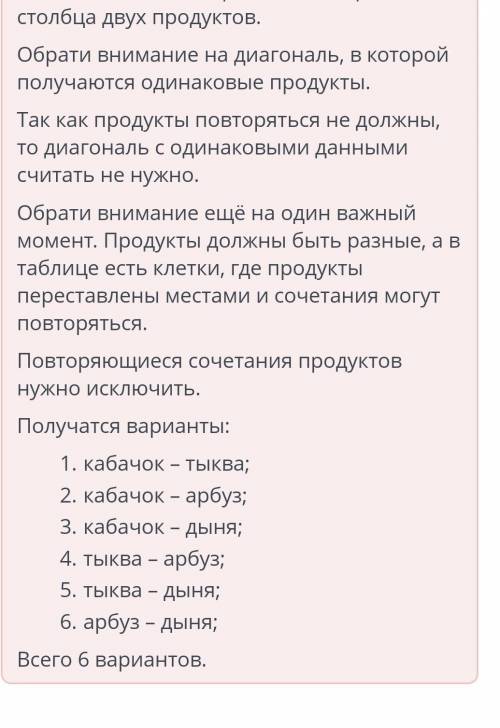 столбца двух продуктов.

Обрати внимание на диагональ, в которой получаются одинаковые продукты.

Так как продукты повторяться не должны, то диагональ с одинаковыми данными считать не нужно.

Обрати внимание ещё на один важный момент. Продукты должны быть разные, а в таблице есть клетки, где продукты переставлены местами и сочетания могут повторяться.

Повторяющиеся сочетания продуктов нужно исключить.

Получатся варианты:

1. кабачок – тыква;
2. кабачок – арбуз;
3. кабачок – дыня;
4. тыква – арбуз;
5. тыква – дыня;
6. арбуз – дыня;

Всего 6 вариантов.